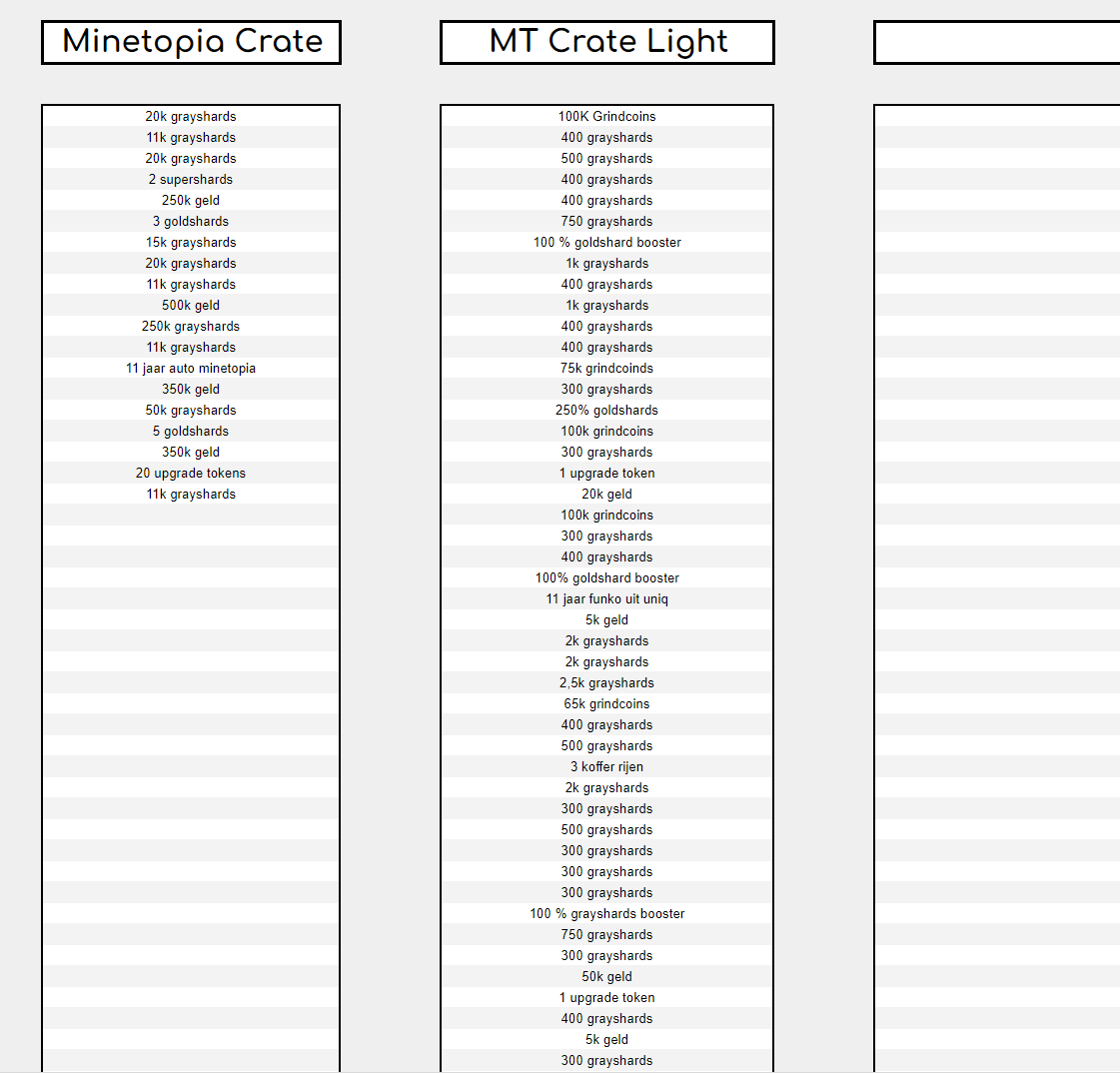 Minetopia Crate

20k grayshards
11k grayshards
20k grayshards
2 supershards
250k geld
3 goldshards
15k grayshards
20k grayshards
11k grayshards
500k geld
250k grayshards
11k grayshards
11 jaar auto minetopia
350k geld
50k grayshards
5 goldshards
350k geld
20 upgrade tokens
11k grayshards

MT Crate Light

100K Grindcoins
400 grayshards
500 grayshards
400 grayshards
400 grayshards
750 grayshards
100 % goldshard booster
1k grayshards
400 grayshards
1k grayshards
400 grayshards
400 grayshards
75k grindcoinds
300 grayshards
250% goldshards
100k grindcoins
300 grayshards
1 upgrade token
20k geld
100k grindcoins
300 grayshards
400 grayshards
100% goldshard booster
11 jaar funko uit uniq
5k geld
2k grayshards
2k grayshards
2,5k grayshards
65k grindcoins
400 grayshards
500 grayshards
3 koffer rijen
2k grayshards
300 grayshards
500 grayshards
300 grayshards
300 grayshards
300 grayshards
100 % grayshards booster
750 grayshards
300 grayshards
50k geld
1 upgrade token
400 grayshards
5k geld
300 grayshards